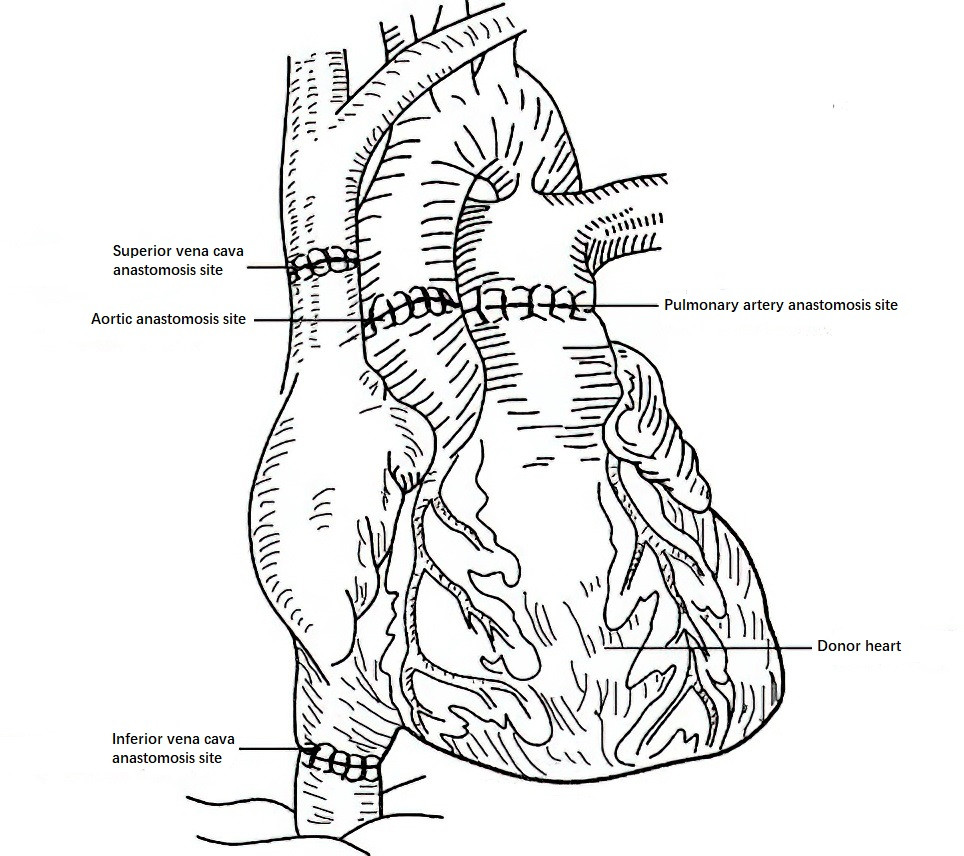 Superior vena cava anastomosis site

Aortic anastomosis site

Pulmonary artery anastomosis site

Donor heart

Inferior vena cava anastomosis site